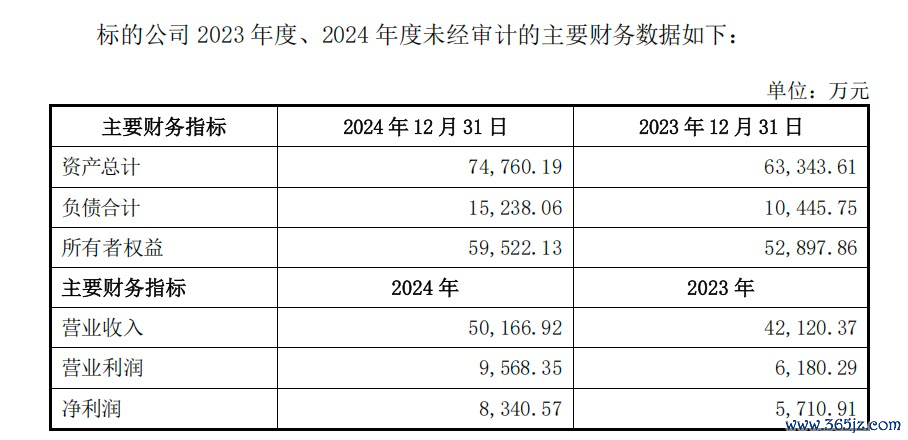 标的公司2023年度、2024年度未经审计的主要财务数据如下：

单位：万元

| 主要财务指标 | 2024年12月31日 | 2023年12月31日 |
|---|---|---|
| 资产总计 | 74,760.19 | 63,343.61 |
| 负债合计 | 15,238.06 | 10,445.75 |
| 所有者权益 | 59,522.13 | 52,897.86 |
| 主要财务指标 | 2024年 | 2023年 |
| 营业收入 | 50,166.92 | 42,120.37 |
| 营业利润 | 9,568.35 | 6,180.29 |
| 净利润 | 8,340.57 | 5,710.91 |

www.365jz.com